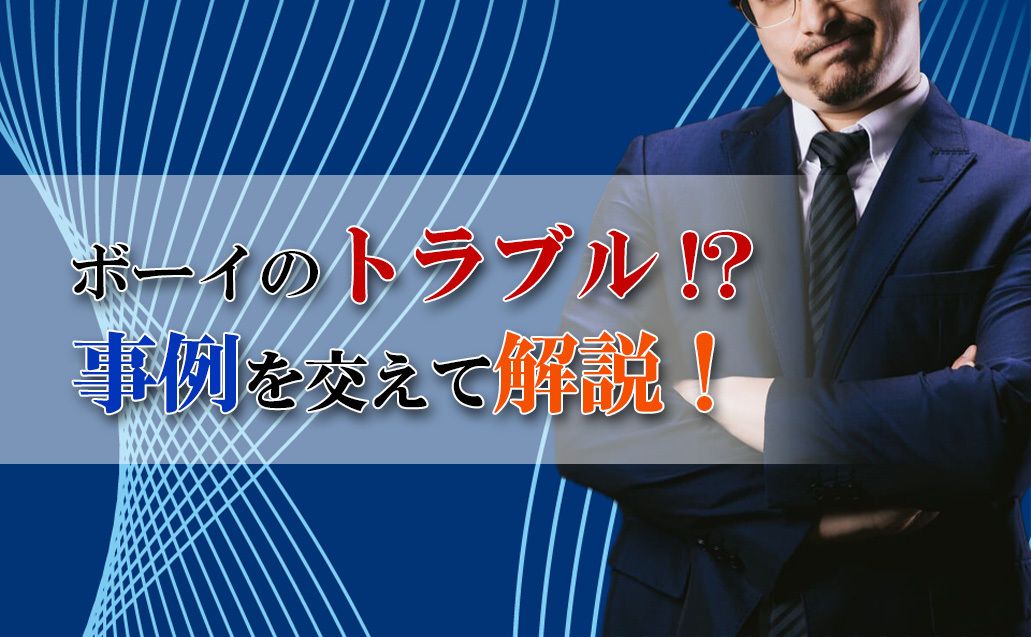 ボーイのトラブル!?
事例を交えて解説！